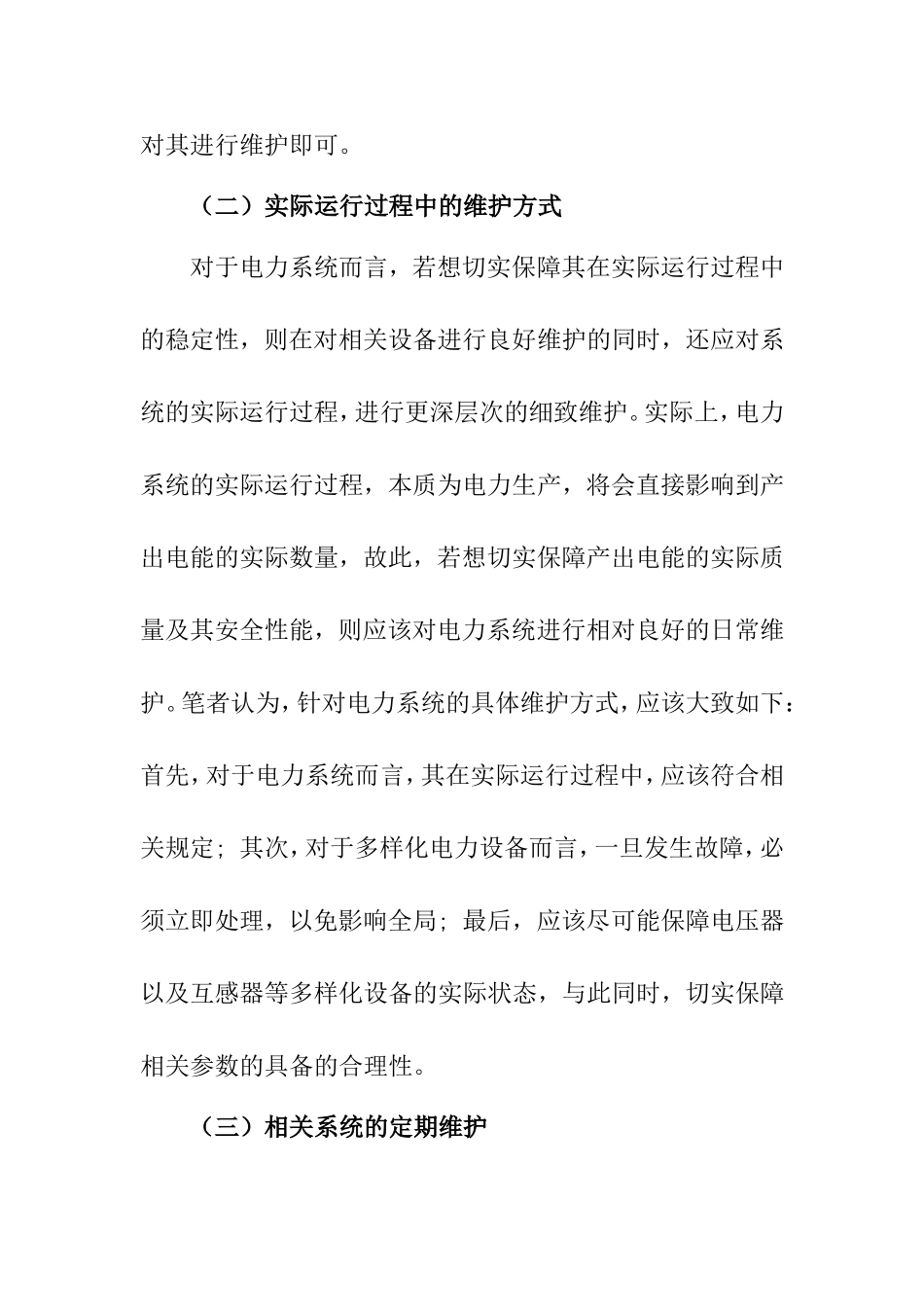 对其进行维护即可。

（二）实际运行过程中的维护方式

对于电力系统而言，若想切实保障其在实际运行过程中的稳定性，则在对相关设备进行良好维护的同时，还应对系统的实际运行过程，进行更深层次的细致维护。实际上，电力系统的实际运行过程，本质为电力生产，将会直接影响到产出电能的实际数量，故此，若想切实保障产出电能的实际质量及其安全性能，则应该对电力系统进行相对良好的日常维护。笔者认为，针对电力系统的具体维护方式，应该大致如下：首先，对于电力系统而言，其在实际运行过程中，应该符合相关规定；其次，对于多样化电力设备而言，一旦发生故障，必须立即处理，以免影响全局；最后，应该尽可能保障电压器以及互感器等多样化设备的实际状态，与此同时，切实保障相关参数的具备的合理性。

（三）相关系统的定期维护